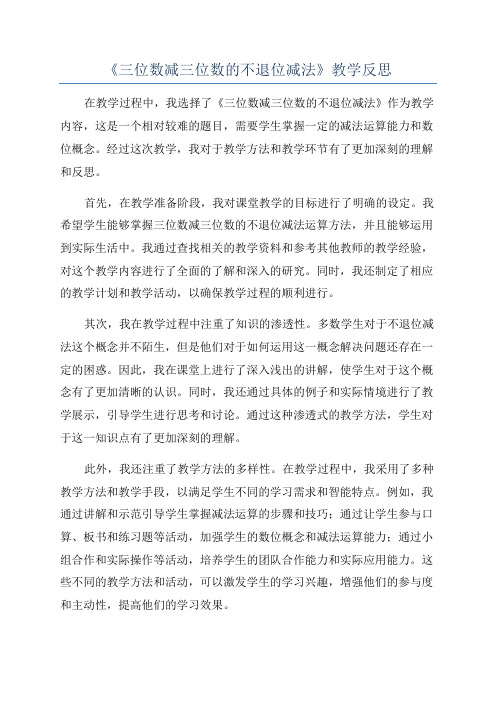 《三位数减三位数的不退位减法》教学反思

在教学过程中，我选择了《三位数减三位数的不退位减法》作为教学内容，这是一个相对较难的题目，需要学生掌握一定的减法运算能力和数位概念。经过这次教学，我对于教学方法和教学环节有了更加深刻的理解和反思。

首先，在教学准备阶段，我对课堂教学的目标进行了明确的设定。我希望学生能够掌握三位数减三位数的不退位减法运算方法，并且能够运用到实际生活中。我通过查找相关的教学资料和参考其他教师的教学经验，对这个教学内容进行了全面的了解和深入的研究。同时，我还制定了相应的教学计划和教学活动，以确保教学过程的顺利进行。

其次，我在教学过程中注重了知识的渗透性。多数学生对于不退位减法这个概念并不陌生，但是他们对于如何运用这一概念解决问题还存在一定的困惑。因此，我在课堂上进行了深入浅出的讲解，使学生对于这个概念有了更加清晰的认识。同时，我还通过具体的例子和实际情境进行了教学展示，引导学生进行思考和讨论。通过这种渗透式的教学方法，学生对于这一知识点有了更加深刻的理解。

此外，我还注重了教学方法的多样性。在教学过程中，我采用了多种教学方法和教学手段，以满足学生不同的学习需求和智能特点。例如，我通过讲解和示范引导学生掌握减法运算的步骤和技巧；通过让学生参与口算、板书和练习题等活动，加强学生的数位概念和减法运算能力；通过小组合作和实际操作等活动，培养学生的团队合作能力和实际应用能力。这些不同的教学方法和活动，可以激发学生的学习兴趣，增强他们的参与度和主动性，提高他们的学习效果。